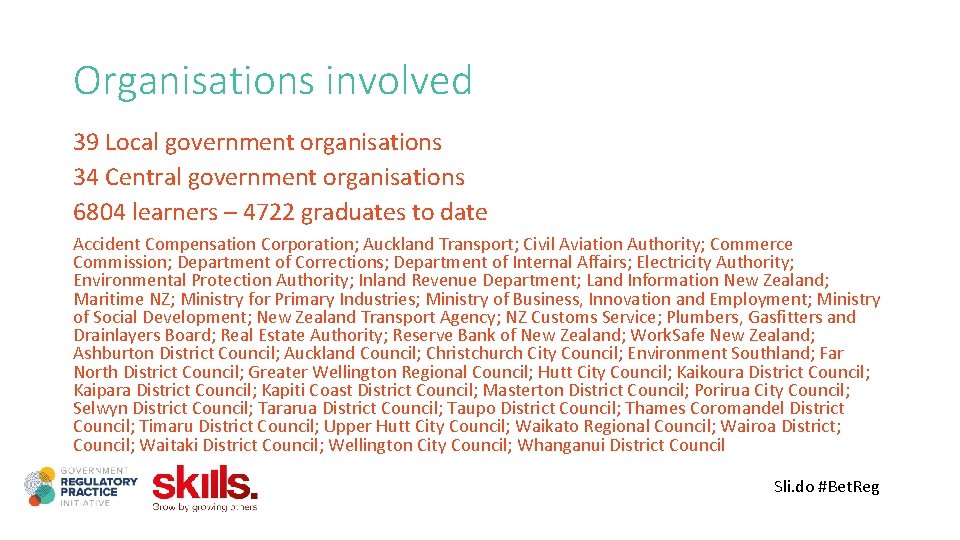 Organisations involved

39 Local government organisations
34 Central government organisations
6804 learners – 4722 graduates to date

Accident Compensation Corporation; Auckland Transport; Civil Aviation Authority; Commerce Commission; Department of Corrections; Department of Internal Affairs; Electricity Authority; Environmental Protection Authority; Inland Revenue Department; Land Information New Zealand; Maritime NZ; Ministry for Primary Industries; Ministry of Business, Innovation and Employment; Ministry of Social Development; New Zealand Transport Agency; NZ Customs Service; Plumbers, Gasfitters and Drainlayers Board; Real Estate Authority; Reserve Bank of New Zealand; WorkSafe New Zealand; Ashburton District Council; Auckland Council; Christchurch City Council; Environment Southland; Far North District Council; Greater Wellington Regional Council; Hutt City Council; Kaikoura District Council; Kaipara District Council; Kapiti Coast District Council; Masterton District Council; Porirua City Council; Selwyn District Council; Tararua District Council; Taupo District Council; Thames Coromandel District Council; Timaru District Council; Upper Hutt City Council; Waikato Regional Council; Wairoa District; Council; Waitaki District Council; Wellington City Council; Whanganui District Council

GOVERNMENT
REGULATORY
PRACTICE
INITIATIVE

skills.
Grow by growing others

Sli.do #BetReg